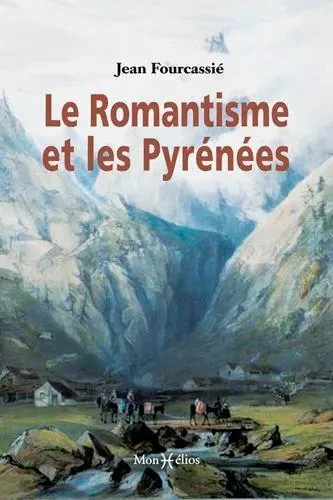 Jean Fourcassié

Le Romantisme et les Pyrénées

MonHélios